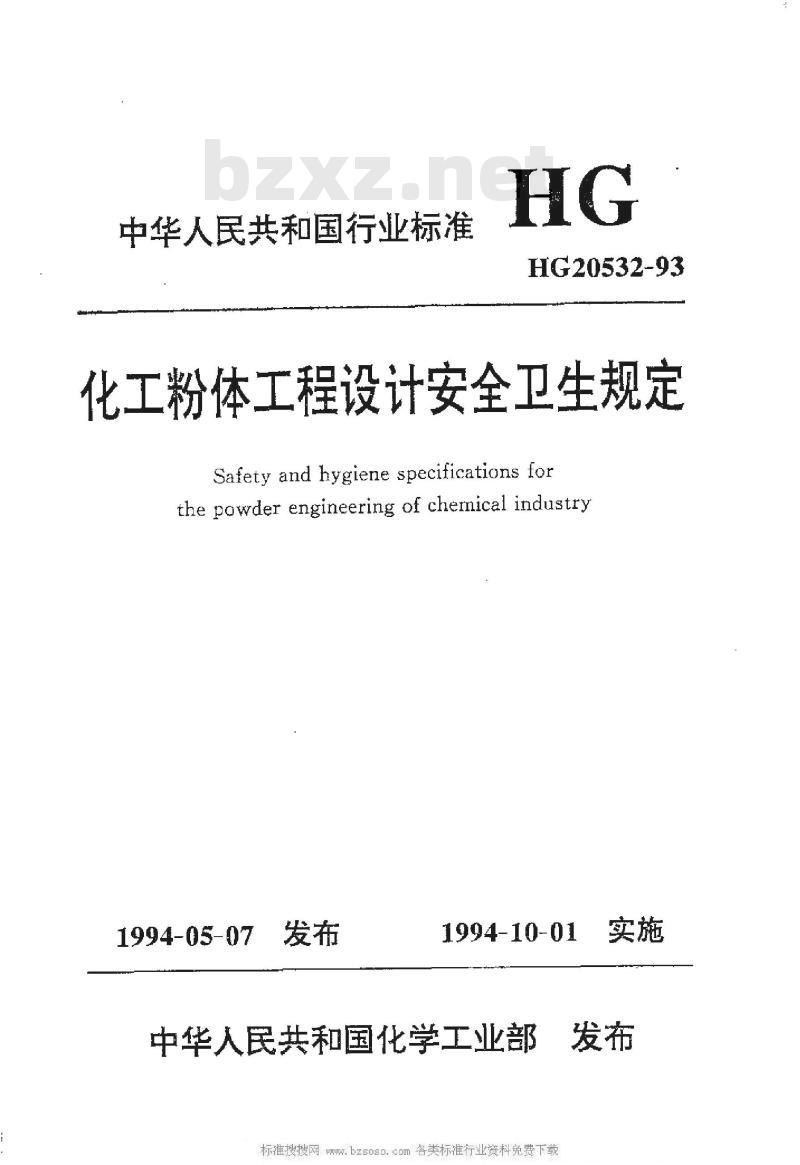 bzxz.net

中华人民共和国行业标准 HG

HG20532-93

化工粉体工程设计安全卫生规定

Safety and hygiene specifications for the powder engineering of chemical industry

1994-05-07 发布 1994-10-01 实施

中华人民共和国化学工业部 发布

标准搜搜网 www.bzsoso.com 各类标准行业资料免费下载